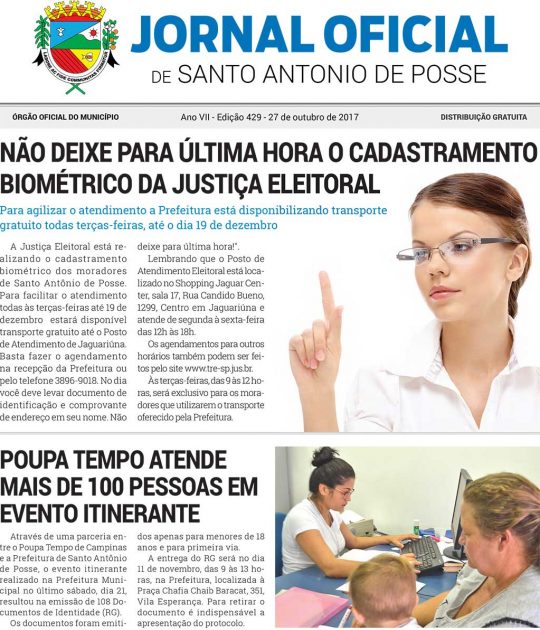 JORNAL OFICIAL
DE SANTO ANTONIO DE POSSE

ÓRGÃO OFICIAL DO MUNICÍPIO

Ano VII - Edição 429 - 27 de outubro de 2017

DISTRIBUIÇÃO GRATUITA

NÃO DEIXE PARA ÚLTIMA HORA O CADASTRAMENTO BIOMÉTRICO DA JUSTIÇA ELEITORAL

Para agilizar o atendimento a Prefeitura está disponibilizando transporte gratuito todas terças-feiras, até o dia 19 de dezembro

A Justiça Eleitoral está realizando o cadastramento biométrico dos moradores de Santo Antônio de Posse. Para facilitar o atendimento todas às terças-feiras até 19 de dezembro estará disponível transporte gratuito até o Posto de Atendimento de Jaguariúna. Basta fazer o agendamento na recepção da Prefeitura ou pelo telefone 3896-9018. No dia você deve levar documento de identificação e comprovante de endereço em seu nome. Não deixe para última hora!".

Lembrando que o Posto de Atendimento Eleitoral está localizado no Shopping Jaguar Center, sala 17, Rua Candido Bueno, 1299, Centro em Jaguariúna e atende de segunda à sexta-feira das 12h às 18h.

Os agendamentos para outros horários também podem ser feitos pelo site www.tre-sp.jus.br.

Às terças-feiras, das 9 às 12 horas, será exclusivo para os moradores que utilizarem o transporte oferecido pela Prefeitura.

POUPA TEMPO ATENDE MAIS DE 100 PESSOAS EM EVENTO ITINERANTE

Através de uma parceria entre o Poupa Tempo de Campinas e a Prefeitura de Santo Antônio de Posse, o evento itinerante realizado na Prefeitura Municipal no último sábado, dia 21, resultou na emissão de 108 Documentos de Identidade (RG).

Os documentos foram emitidos apenas para menores de 18 anos e para primeira via.

A entrega do RG será no dia 11 de novembro, das 9 às 13 horas, na Prefeitura, localizada à Praça Chafia Chaib Baracat, 351, Vila Esperança. Para retirar o documento é indispensável a apresentação do protocolo.